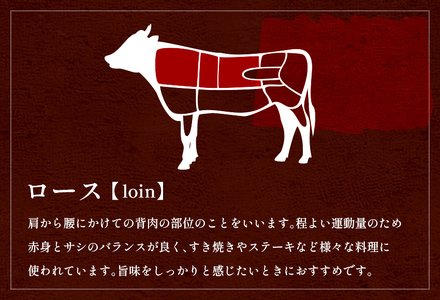 ロース【loin】

肩から腰にかけての背肉の部位のことをいいます。程よい運動量のため赤身とサシのバランスが良く、すき焼きやステーキなど様々な料理に使われています。旨味をしっかりと感じたいときにおすすめです。